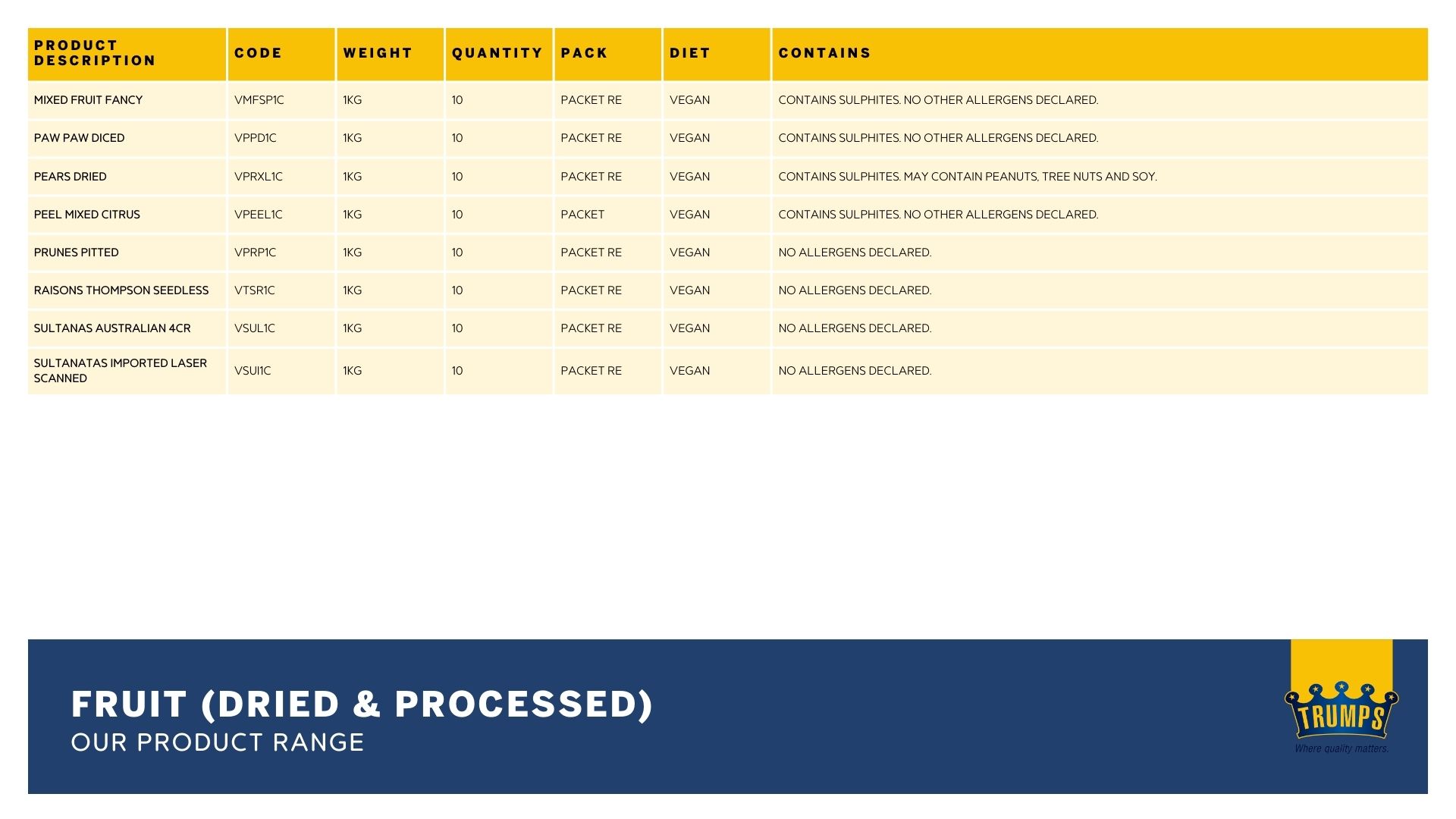 | PRODUCT DESCRIPTION | CODE | WEIGHT | QUANTITY | PACK | DIET | CONTAINS |
|---|---|---|---|---|---|---|
| MIXED FRUIT FANCY | VMFSP1C | 1KG | 10 | PACKET RE | VEGAN | CONTAINS SULPHITES. NO OTHER ALLERGENS DECLARED. |
| PAW PAW DICED | VPPD1C | 1KG | 10 | PACKET RE | VEGAN | CONTAINS SULPHITES. NO OTHER ALLERGENS DECLARED. |
| PEARS DRIED | VPRXL1C | 1KG | 10 | PACKET RE | VEGAN | CONTAINS SULPHITES. MAY CONTAIN PEANUTS, TREE NUTS AND SOY. |
| PEEL MIXED CITRUS | VPEEL1C | 1KG | 10 | PACKET | VEGAN | CONTAINS SULPHITES. NO OTHER ALLERGENS DECLARED. |
| PRUNES PITTED | VPRP1C | 1KG | 10 | PACKET RE | VEGAN | NO ALLERGENS DECLARED. |
| RAISONS THOMPSON SEEDLESS | VTSR1C | 1KG | 10 | PACKET RE | VEGAN | NO ALLERGENS DECLARED. |
| SULTANAS AUSTRALIAN 4CR | VSUL1C | 1KG | 10 | PACKET RE | VEGAN | NO ALLERGENS DECLARED. |
| SULTANATAS IMPORTED LASER SCANNED | VSUI1C | 1KG | 10 | PACKET RE | VEGAN | NO ALLERGENS DECLARED. |

FRUIT (DRIED & PROCESSED)
OUR PRODUCT RANGE

TRUMPS
Where quality matters.